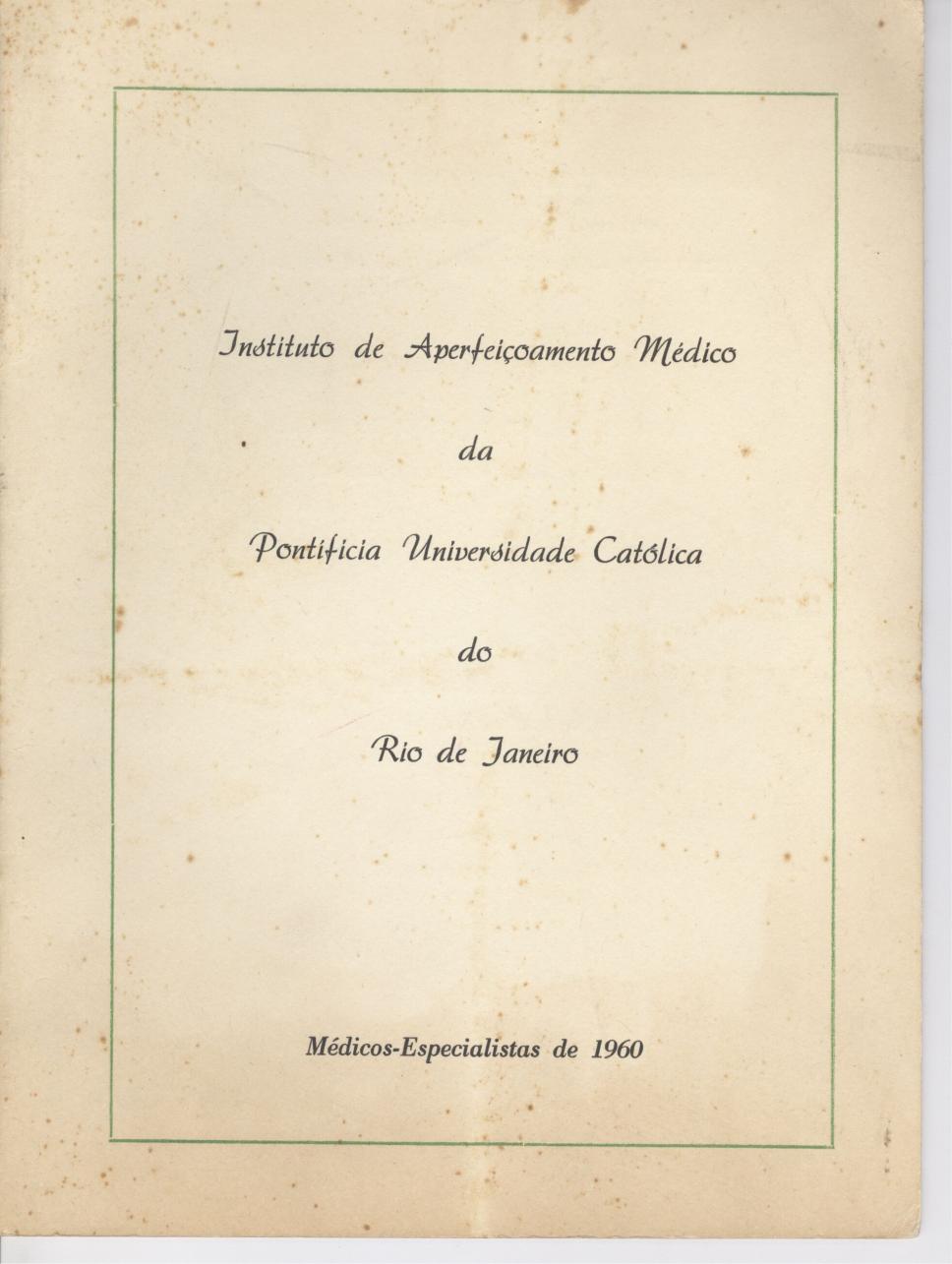 Instituto de Aperfeiçoamento Médico

da

Pontifícia Universidade Católica

do

Rio de Janeiro

Médicos-Especialistas de 1960